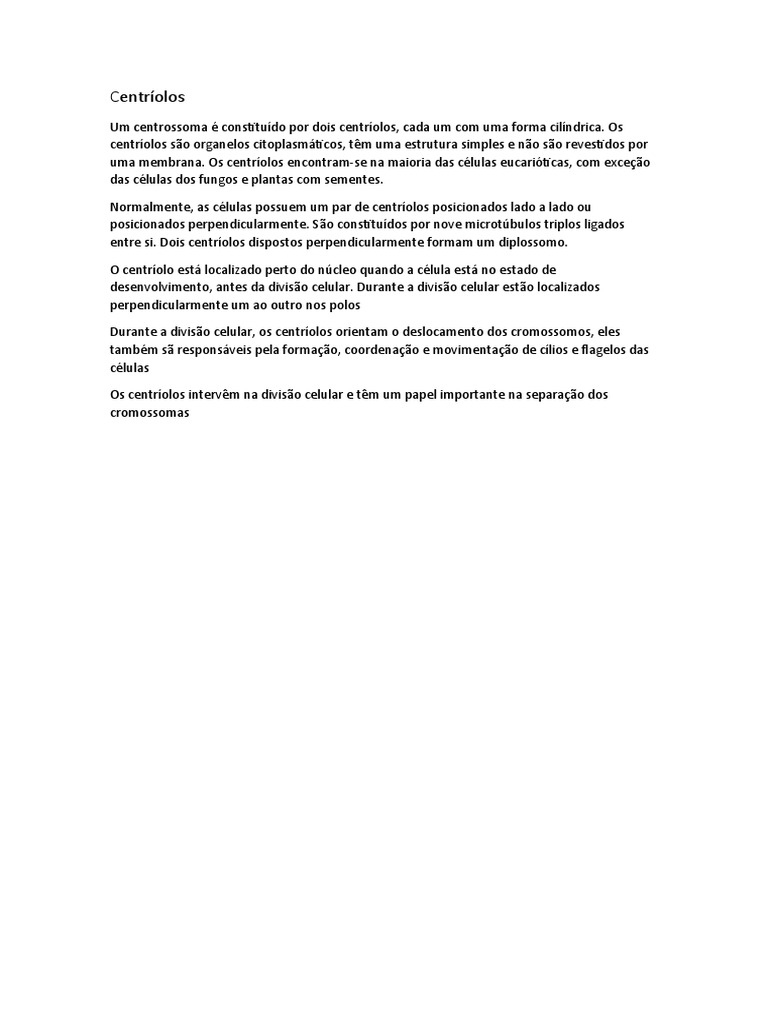 Centríolos

Um centrossoma é constituído por dois centríolos, cada um com uma forma cilíndrica. Os centríolos são organelos citoplasmáticos, têm uma estrutura simples e não são revestidos por uma membrana. Os centríolos encontram-se na maioria das células eucarióticas, com exceção das células dos fungos e plantas com sementes.

Normalmente, as células possuem um par de centríolos posicionados lado a lado ou posicionados perpendicularmente. São constituídos por nove microtúbulos triplos ligados entre si. Dois centríolos dispostos perpendicularmente formam um diplossomo.

O centríolo está localizado perto do núcleo quando a célula está no estado de desenvolvimento, antes da divisão celular. Durante a divisão celular estão localizados perpendicularmente um ao outro nos polos

Durante a divisão celular, os centríolos orientam o deslocamento dos cromossomos, eles também sã responsáveis pela formação, coordenação e movimentação de cílios e flagelos das células

Os centríolos intervêm na divisão celular e têm um papel importante na separação dos cromossomas